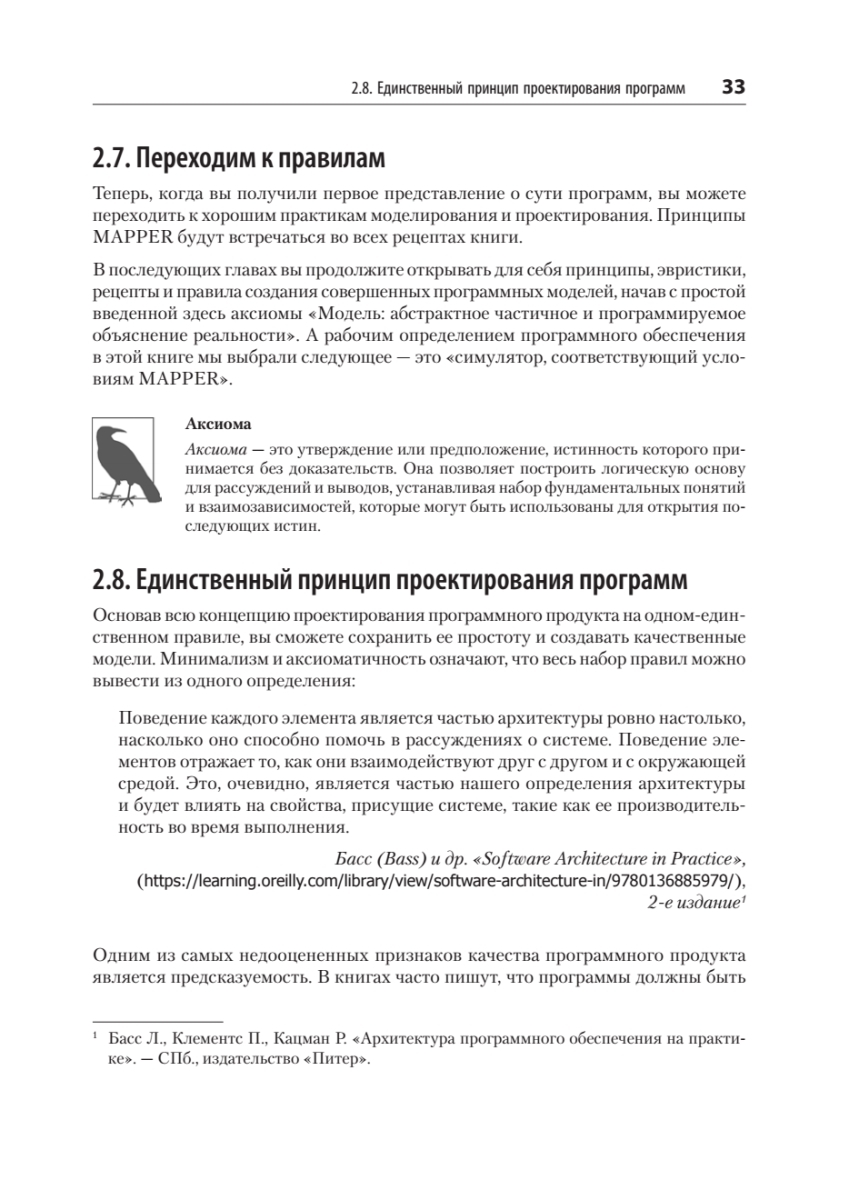 2.8. Единственный принцип проектирования программ 33

2.7. Переходим к правилам

Теперь, когда вы получили первое представление о сути программ, вы можете переходить к хорошим практикам моделирования и проектирования. Принципы MAPPER будут встречаться во всех рецептах книги.

В последующих главах вы продолжите открывать для себя принципы, эвристики, рецепты и правила создания совершенных программных моделей, начав с простой введенной здесь аксиомы «Модель: абстрактное частичное и программируемое объяснение реальности». А рабочим определением программного обеспечения в этой книге мы выбрали следующее — это «симулятор, соответствующий условиям MAPPER».

Аксиома

Аксиома — это утверждение или предположение, истинность которого принимается без доказательств. Она позволяет построить логическую основу для рассуждений и выводов, устанавливая набор фундаментальных понятий и взаимозависимостей, которые могут быть использованы для открытия последующих истин.

2.8. Единственный принцип проектирования программ

Основав всю концепцию проектирования программного продукта на одном-единственном правиле, вы сможете сохранить ее простоту и создавать качественные модели. Минимализм и аксиоматичность означают, что весь набор правил можно вывести из одного определения:

Поведение каждого элемента является частью архитектуры ровно настолько, насколько оно способно помочь в рассуждениях о системе. Поведение элементов отражает то, как они взаимодействуют друг с другом и с окружающей средой. Это, очевидно, является частью нашего определения архитектуры и будет влиять на свойства, присущие системе, такие как ее производительность во время выполнения.

Басс (Bass) и др. «Software Architecture in Practice», (https://learning.oreilly.com/library/view/software-architecture-in/9780136885979/), 2-е издание$^1$

Одним из самых недооцененных признаков качества программного продукта является предсказуемость. В книгах часто пишут, что программы должны быть

$^1$ Басс Л., Клементс П., Кацман Р. «Архитектура программного обеспечения на практике». — СПб., издательство «Питер».